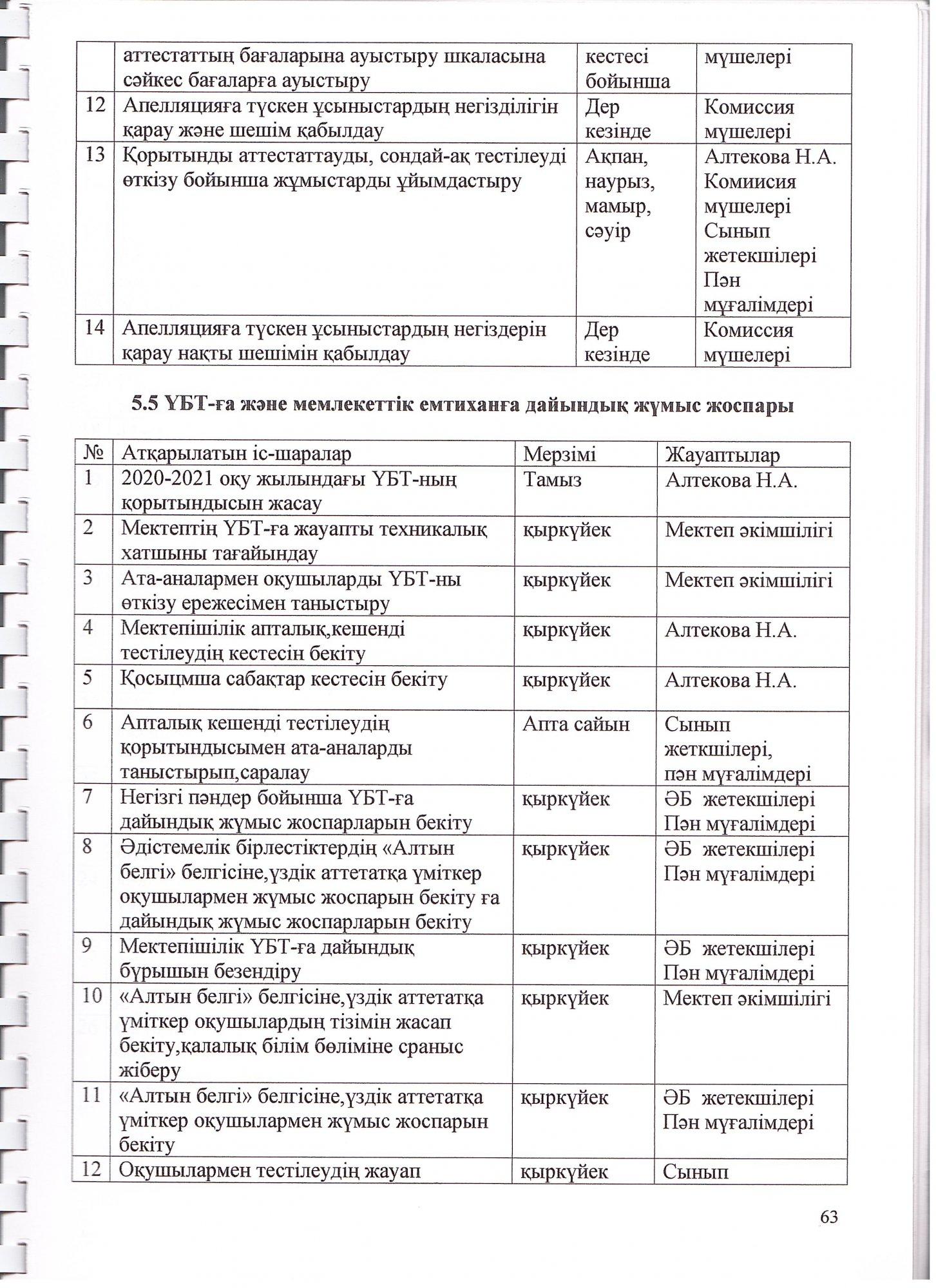 | | аттестаттың бағаларына ауыстыру шкаласына сәйкес бағаларға ауыстыру | кестесі бойынша | мүшелері |
|---|---|---|---|
| 12 | Апелляцияға түскен ұсыныстардың негізділігін қарау және шешім қабылдау | Дер кезінде | Комиссия мүшелері |
| 13 | Қорытынды аттестаттауды, сондай-ақ тестілеуді өткізу бойынша жұмыстарды ұйымдастыру | Ақпан, наурыз, мамыр, сәуір | Алтекова Н.А. Комиисия мүшелері Сынып жетекшілері Пән мұғалімдері |
| 14 | Апелляцияға түскен ұсыныстардың негіздерін қарау нақты шешімін қабылдау | Дер кезінде | Комиссия мүшелері |

5.5 ҰБТ-ға және мемлекеттік емтиханға дайындық жұмыс жоспары

| № | Атқарылатын іс-шаралар | Мерзімі | Жауаптылар |
|---|---|---|---|
| 1 | 2020-2021 оқу жылындағы ҰБТ-ның қорытындысын жасау | Тамыз | Алтекова Н.А. |
| 2 | Мектептің ҰБТ-ға жауапты техникалық хатшыны тағайындау | қыркүйек | Мектеп әкімшілігі |
| 3 | Ата-аналармен оқушыларды ҰБТ-ны өткізу ережесімен таныстыру | қыркүйек | Мектеп әкімшілігі |
| 4 | Мектепішілік апталық,кешенді тестілеудің кестесін бекіту | қыркүйек | Алтекова Н.А. |
| 5 | Қосыцмша сабақтар кестесін бекіту | қыркүйек | Алтекова Н.А. |
| 6 | Апталық кешенді тестілеудің қорытындысымен ата-аналарды таныстырып,саралау | Апта сайын | Сынып жеткшілері, пән мұғалімдері |
| 7 | Негізгі пәндер бойынша ҰБТ-ға дайындық жұмыс жоспарларын бекіту | қыркүйек | ӘБ жетекшілері Пән мұғалімдері |
| 8 | Әдістемелік бірлестіктердің «Алтын белгі» белгісіне,үздік аттетатқа үміткер оқушылармен жұмыс жоспарын бекіту ға дайындық жұмыс жоспарларын бекіту | қыркүйек | ӘБ жетекшілері Пән мұғалімдері |
| 9 | Мектепішілік ҰБТ-ға дайындық бұрышын безендіру | қыркүйек | ӘБ жетекшілері Пән мұғалімдері |
| 10 | «Алтын белгі» белгісіне,үздік аттетатқа үміткер оқушылардың тізімін жасап бекіту,қалалық білім бөліміне сраныс жіберу | қыркүйек | Мектеп әкімшілігі |
| 11 | «Алтын белгі» белгісіне,үздік аттетатқа үміткер оқушылармен жұмыс жоспарын бекіту | қыркүйек | ӘБ жетекшілері Пән мұғалімдері |
| 12 | Оқушылармен тестілеудің жауап | қыркүйек | Сынып |

63